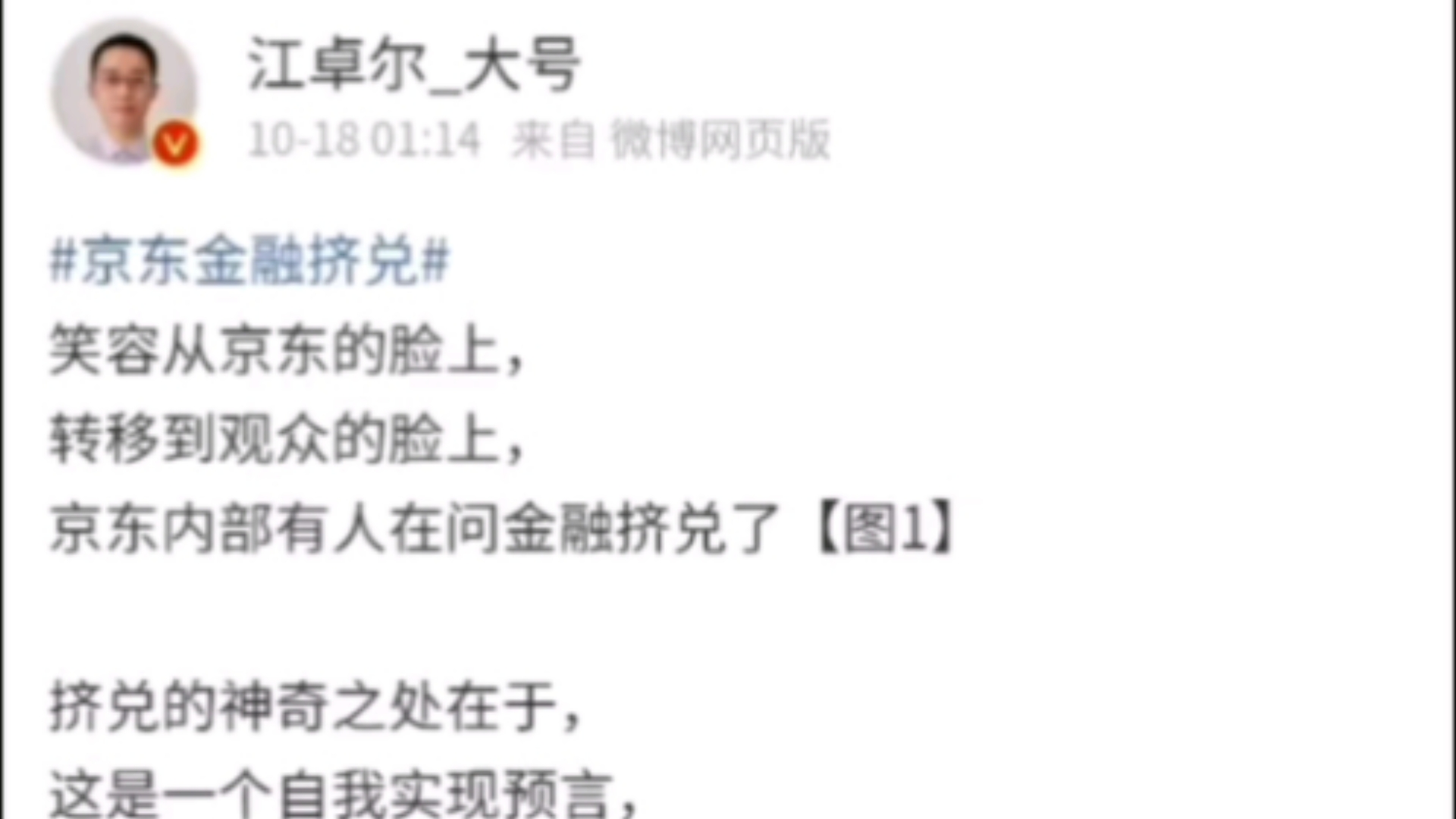 江卓尔_大号
10-18 01:14 来自 微博网页版

#京东金融挤兑#
笑容从京东的脸上，
转移到观众的脸上，
京东内部有人在问金融挤兑了【图1】

挤兑的神奇之处在于，
这是一个自我实现预言，